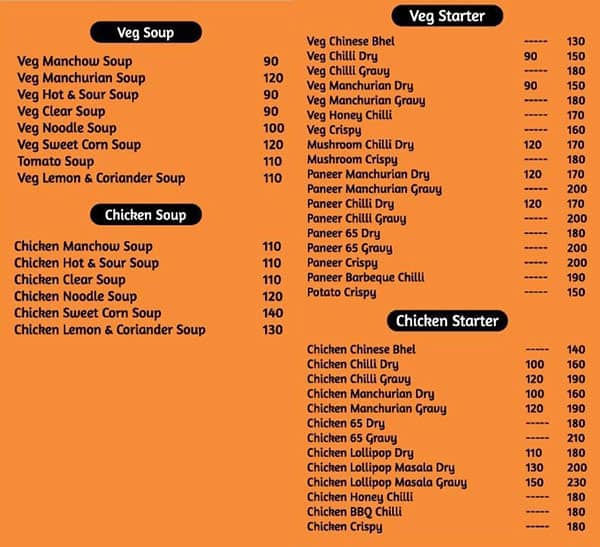 Veg Soup

| | |
|---|---|
| Veg Manchow Soup | 90 |
| Veg Manchurian Soup | 120 |
| Veg Hot & Sour Soup | 90 |
| Veg Clear Soup | 90 |
| Veg Noodle Soup | 100 |
| Veg Sweet Corn Soup | 120 |
| Tomato Soup | 110 |
| Veg Lemon & Coriander Soup | 110 |

Chicken Soup

| | |
|---|---|
| Chicken Manchow Soup | 110 |
| Chicken Hot & Sour Soup | 110 |
| Chicken Clear Soup | 110 |
| Chicken Noodle Soup | 120 |
| Chicken Sweet Corn Soup | 140 |
| Chicken Lemon & Coriander Soup | 130 |

Veg Starter

| | | |
|---|---|---|
| Veg Chinese Bhel | ----- | 130 |
| Veg Chilli Dry | 90 | 150 |
| Veg Chilli Gravy | ----- | 180 |
| Veg Manchurian Dry | 90 | 150 |
| Veg Manchurian Gravy | ----- | 180 |
| Veg Honey Chilli | ----- | 170 |
| Veg Crispy | ----- | 160 |
| Mushroom Chilli Dry | 120 | 170 |
| Mushroom Crispy | ----- | 180 |
| Paneer Manchurian Dry | 120 | 170 |
| Paneer Manchurian Gravy | ----- | 200 |
| Paneer Chilli Dry | 120 | 170 |
| Paneer Chilli Gravy | ----- | 200 |
| Paneer 65 Dry | ----- | 180 |
| Paneer 65 Gravy | ----- | 200 |
| Paneer Crispy | ----- | 200 |
| Paneer Barbeque Chilli | ----- | 190 |
| Potato Crispy | ----- | 150 |

Chicken Starter

| | | |
|---|---|---|
| Chicken Chinese Bhel | ----- | 140 |
| Chicken Chilli Dry | 100 | 160 |
| Chicken Chilli Gravy | 120 | 190 |
| Chicken Manchurian Dry | 100 | 160 |
| Chicken Manchurian Gravy | 120 | 190 |
| Chicken 65 Dry | ----- | 180 |
| Chicken 65 Gravy | ----- | 210 |
| Chicken Lollipop Dry | 110 | 180 |
| Chicken Lollipop Masala Dry | 130 | 200 |
| Chicken Lollipop Masala Gravy | 150 | 230 |
| Chicken Honey Chilli | ----- | 180 |
| Chicken BBQ Chilli | ----- | 180 |
| Chicken Crispy | ----- | 180 |